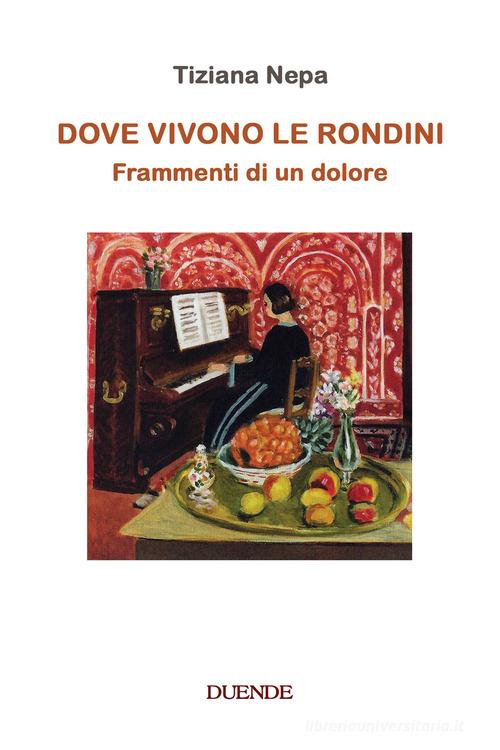 Tiziana Nepa

DOVE VIVONO LE RONDINI
Frammenti di un dolore

DUENDE

libreriauniversitaria.it